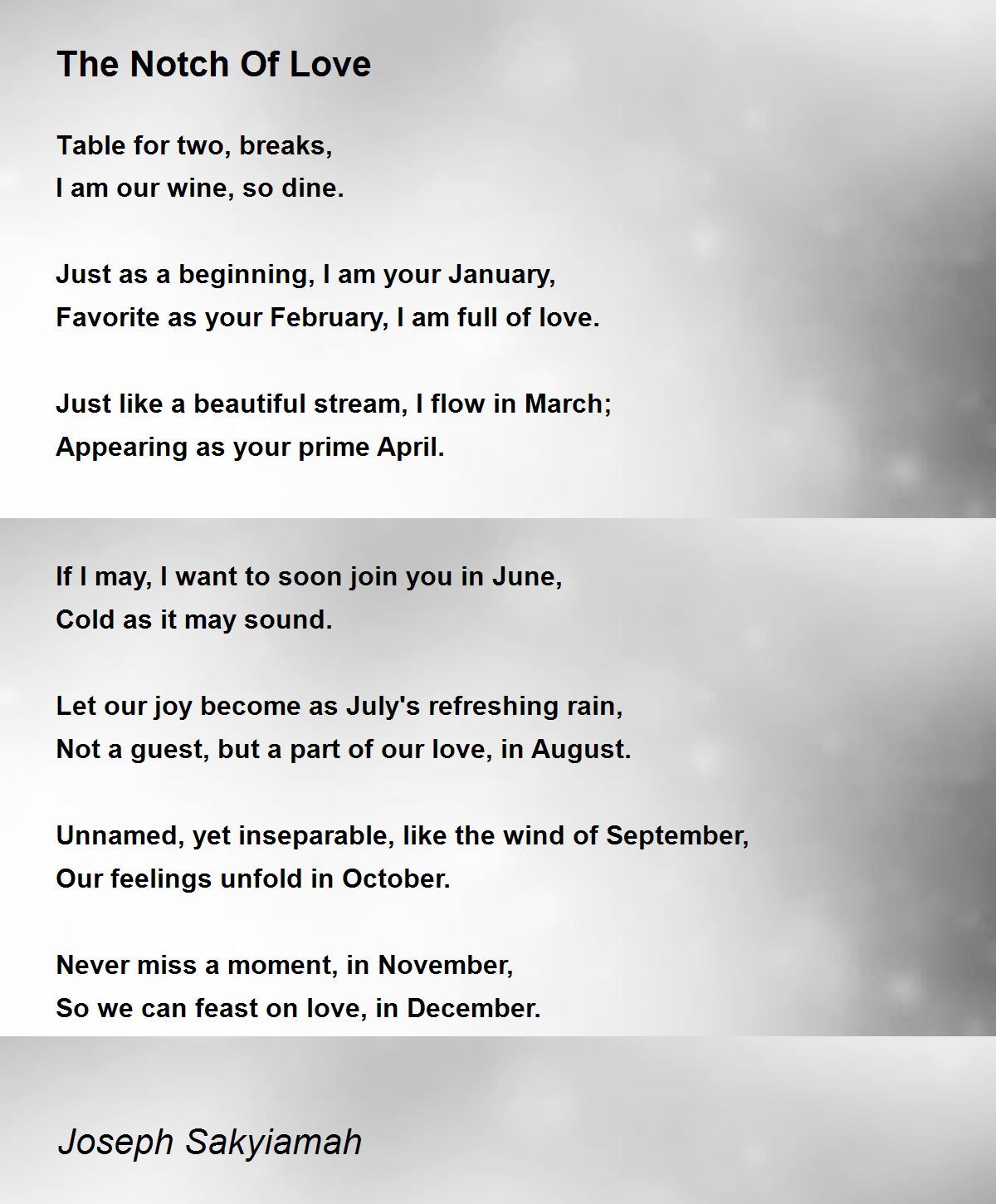 The Notch Of Love

Table for two, breaks,
I am our wine, so dine.

Just as a beginning, I am your January,
Favorite as your February, I am full of love.

Just like a beautiful stream, I flow in March;
Appearing as your prime April.

If I may, I want to soon join you in June,
Cold as it may sound.

Let our joy become as July's refreshing rain,
Not a guest, but a part of our love, in August.

Unnamed, yet inseparable, like the wind of September,
Our feelings unfold in October.

Never miss a moment, in November,
So we can feast on love, in December.

Joseph Sakyiamah